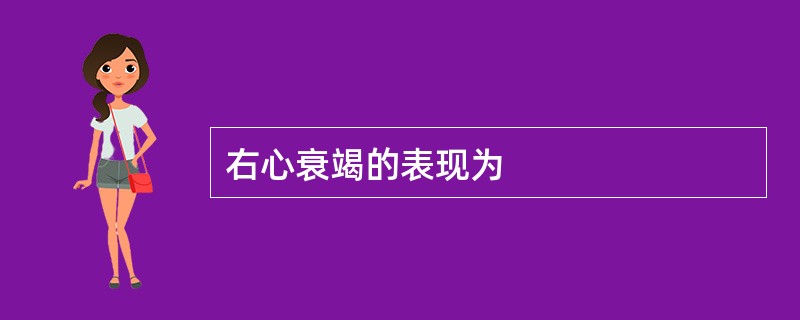 右心衰竭的表现为